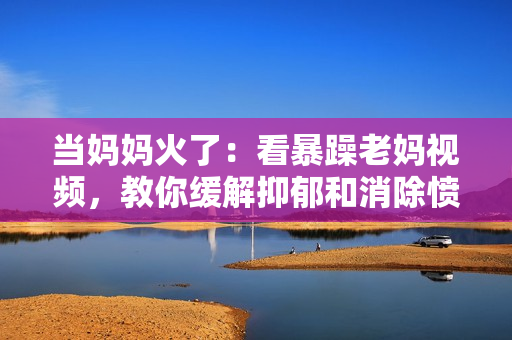 当妈妈火了：看暴躁老妈视频，教你缓解抑郁和消除愤